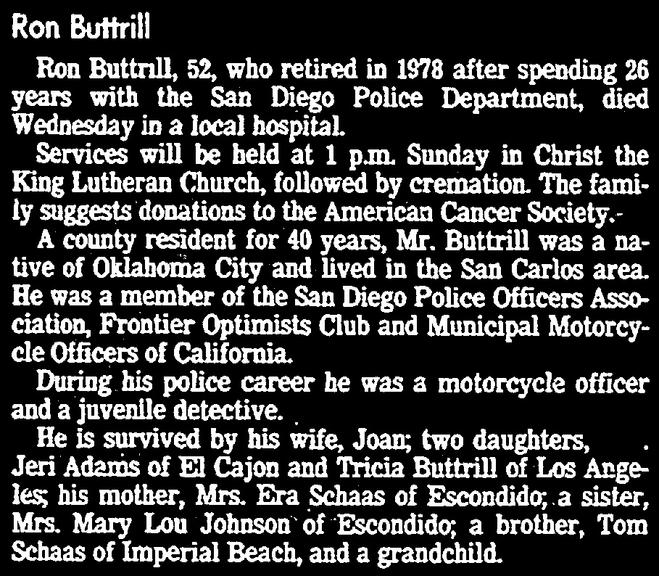 Ron Buttrill

Ron Buttrill, 52, who retired in 1978 after spending 26 years with the San Diego Police Department, died Wednesday in a local hospital.

Services will be held at 1 p.m. Sunday in Christ the King Lutheran Church, followed by cremation. The family suggests donations to the American Cancer Society.

A county resident for 40 years, Mr. Buttrill was a native of Oklahoma City and lived in the San Carlos area. He was a member of the San Diego Police Officers Association, Frontier Optimists Club and Municipal Motorcycle Officers of California.

During his police career he was a motorcycle officer and a juvenile detective.

He is survived by his wife, Joan; two daughters, Jeri Adams of El Cajon and Tricia Buttrill of Los Angeles; his mother, Mrs. Era Schaas of Escondido; a sister, Mrs. Mary Lou Johnson of Escondido; a brother, Tom Schaas of Imperial Beach, and a grandchild.